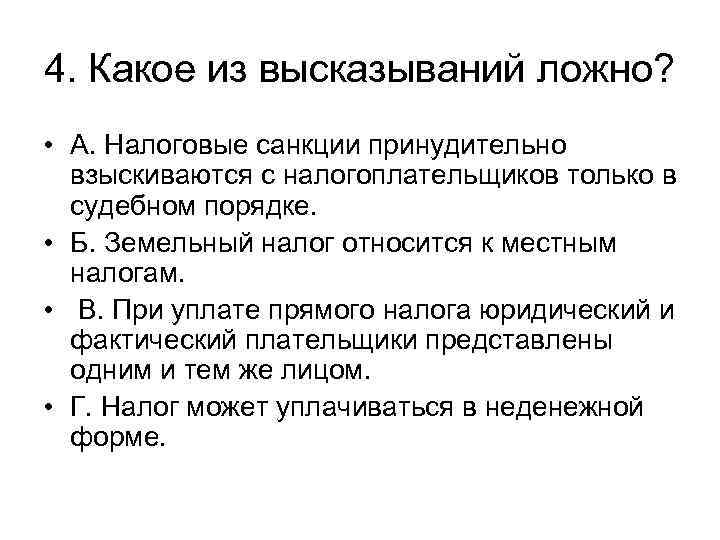 4. Какое из высказываний ложно?

• А. Налоговые санкции принудительно взыскиваются с налогоплательщиков только в судебном порядке.

• Б. Земельный налог относится к местным налогам.

• В. При уплате прямого налога юридический и фактический плательщики представлены одним и тем же лицом.

• Г. Налог может уплачиваться в неденежной форме.